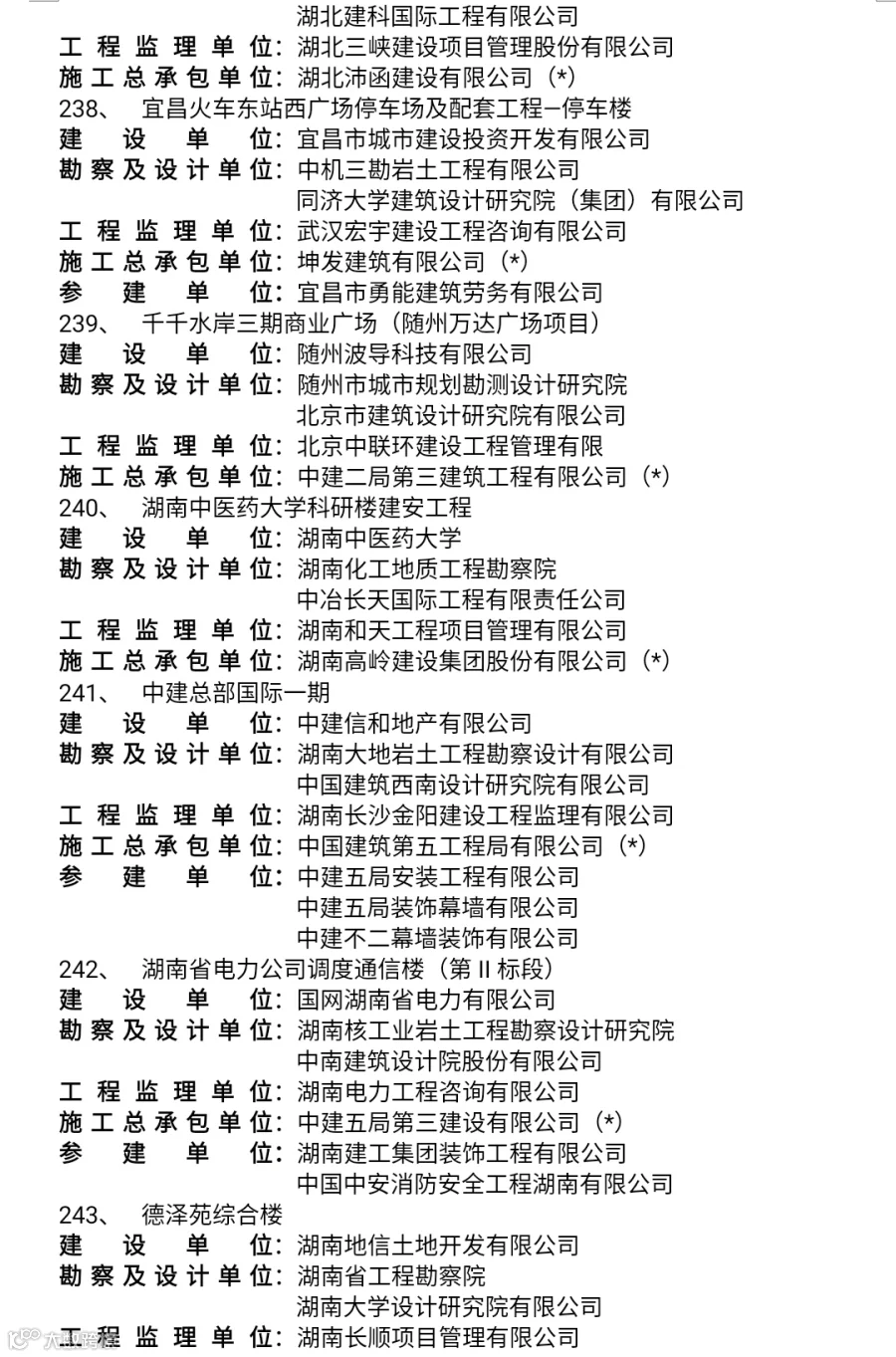 湖北建科国际工程有限公司
工程监理单位：湖北三峡建设项目管理股份有限公司
施工总承包单位：湖北沛函建设有限公司（*）
238、 宜昌火车东站西广场停车场及配套工程—停车楼
建设单位：宜昌市城市建设投资开发有限公司
勘察及设计单位：中机三勘岩土工程有限公司
同济大学建筑设计研究院（集团）有限公司
工程监理单位：武汉宏宇建设工程咨询有限公司
施工总承包单位：坤发建筑有限公司（*）
参建单位：宜昌市勇能建筑劳务有限公司
239、 千千水岸三期商业广场（随州万达广场项目）
建设单位：随州波导科技有限公司
勘察及设计单位：随州市城市规划勘测设计研究院
北京市建筑设计研究院有限公司
工程监理单位：北京中联环建设工程管理有限
施工总承包单位：中建二局第三建筑工程有限公司（*）
240、 湖南中医药大学科研楼建安工程
建设单位：湖南中医药大学
勘察及设计单位：湖南化工地质工程勘察院
中冶长天国际工程有限责任公司
工程监理单位：湖南和天工程项目管理有限公司
施工总承包单位：湖南高岭建设集团股份有限公司（*）
241、 中建总部国际一期
建设单位：中建信和地产有限公司
勘察及设计单位：湖南大地岩土工程勘察设计有限公司
中国建筑西南设计研究院有限公司
工程监理单位：湖南长沙金阳建设工程监理有限公司
施工总承包单位：中国建筑第五工程局有限公司（*）
参建单位：中建五局安装工程有限公司
中建五局装饰幕墙有限公司
中建不二幕墙装饰有限公司
242、 湖南省电力公司调度通信楼（第 II 标段）
建设单位：国网湖南省电力有限公司
勘察及设计单位：湖南核工业岩土工程勘察设计研究院
中南建筑设计院股份有限公司
工程监理单位：湖南电力工程咨询有限公司
施工总承包单位：中建五局第三建设有限公司（*）
参建单位：湖南建工集团装饰工程有限公司
中国中安消防安全工程湖南有限公司
243、 德泽苑综合楼
建设单位：湖南地信土地开发有限公司
勘察及设计单位：湖南省工程勘察院
湖南大学设计研究院有限公司
工程监理单位：湖南长顺项目管理有限公司